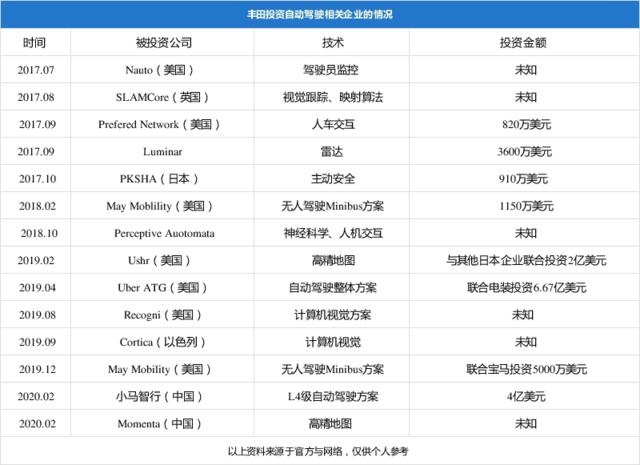 丰田投资自动驾驶相关企业的情况

| 时间 | 被投资公司 | 技术 | 投资金额 |
|---|---|---|---|
| 2017.07 | Nauto（美国） | 驾驶员监控 | 未知 |
| 2017.08 | SLAMCore（英国） | 视觉跟踪、映射算法 | 未知 |
| 2017.09 | Prefered Network（美国） | 人车交互 | 820万美元 |
| 2017.09 | Luminar | 雷达 | 3600万美元 |
| 2017.10 | PKSHA（日本） | 主动安全 | 910万美元 |
| 2018.02 | May Moblility（美国） | 无人驾驶Minibus方案 | 1150万美元 |
| 2018.10 | Perceptive Auotomata | 神经科学、人机交互 | 未知 |
| 2019.02 | Ushr（美国） | 高精地图 | 与其他日本企业联合投资2亿美元 |
| 2019.04 | Uber ATG（美国） | 自动驾驶整体方案 | 联合电装投资6.67亿美元 |
| 2019.08 | Recogni（美国） | 计算机视觉方案 | 未知 |
| 2019.09 | Cortica（以色列） | 计算机视觉 | 未知 |
| 2019.12 | May Mobility（美国） | 无人驾驶Minibus方案 | 联合宝马投资5000万美元 |
| 2020.02 | 小马智行（中国） | L4级自动驾驶方案 | 4亿美元 |
| 2020.02 | Momenta（中国） | 高精地图 | 未知 |

以上资料来源于官方与网络，仅供个人参考